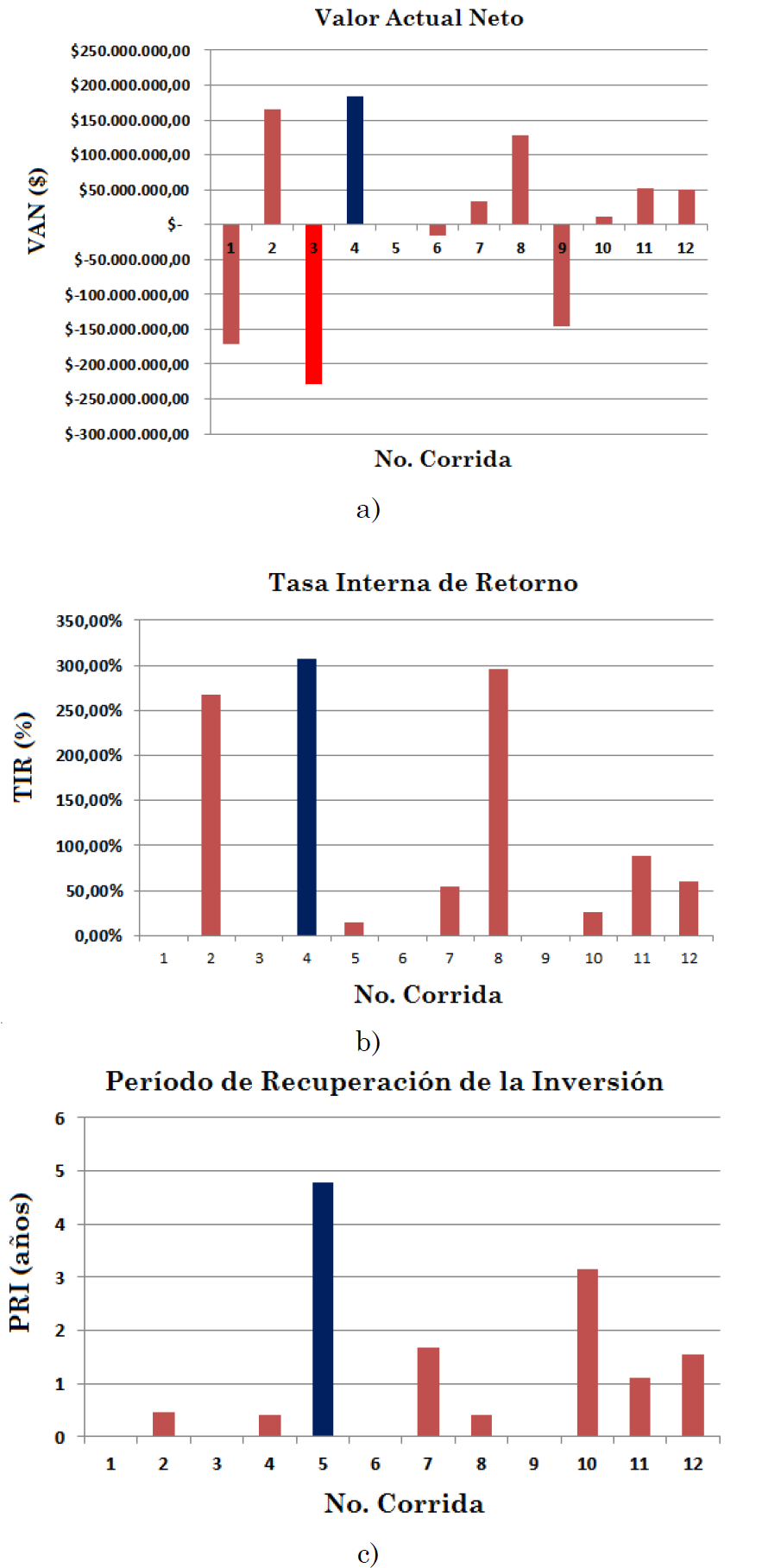 Valor Actual Neto

VAN ($)

$250.000.000,00
$200.000.000,00
$150.000.000,00
$100.000.000,00
$50.000.000,00
$-
$-50.000.000,00
$-100.000.000,00
$-150.000.000,00
$-200.000.000,00
$-250.000.000,00
$-300.000.000,00

1 2 3 4 5 6 7 8 9 10 11 12

No. Corrida

a)

Tasa Interna de Retorno

TIR (%)

350,00%
300,00%
250,00%
200,00%
150,00%
100,00%
50,00%
0,00%

1 2 3 4 5 6 7 8 9 10 11 12

No. Corrida

b)

Período de Recuperación de la Inversión

PRI (años)

6
5
4
3
2
1
0

1 2 3 4 5 6 7 8 9 10 11 12

No. Corrida

c)